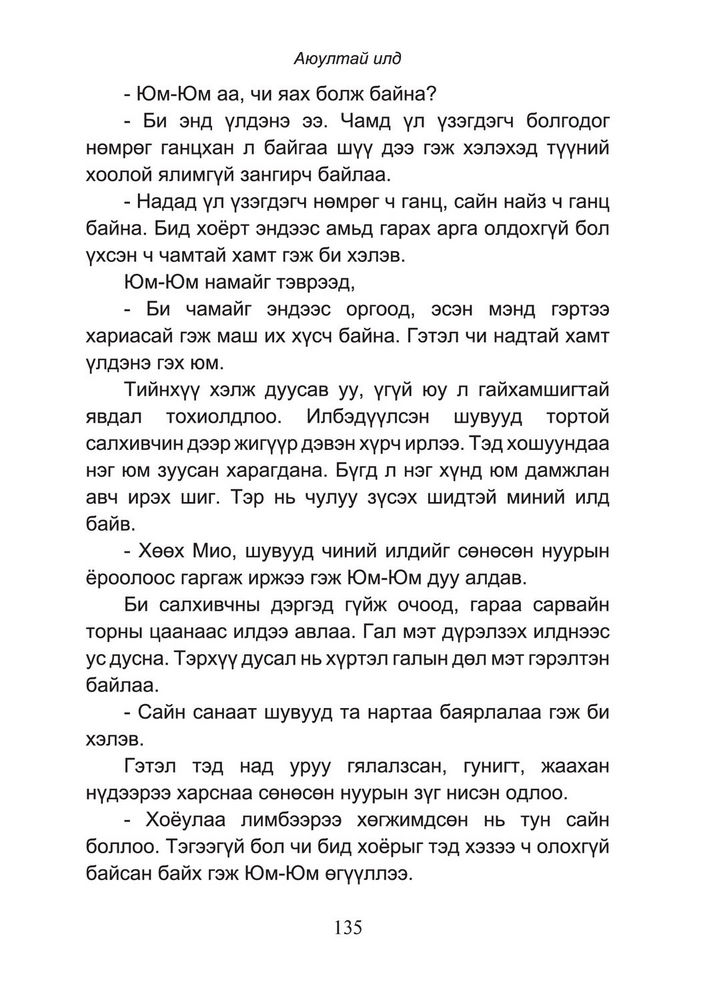 Аюултай илд

- Юм-Юм аа, чи яах болж байна?

- Би энд үлдэнэ ээ. Чамд үл үзэгдэгч болгодог нөмрөг ганцхан л байгаа шүү дээ гэж хэлэхэд түүний хоолой ялимгүй зангирч байлаа.

- Надад үл үзэгдэгч нөмрөг ч ганц, сайн найз ч ганц байна. Бид хоёрт эндээс амьд гарах арга олдохгүй бол үхсэн ч чамтай хамт гэж би хэлэв.

Юм-Юм намайг тэврээд,

- Би чамайг эндээс оргоод, эсэн мэнд гэртээ хариасай гэж маш их хүсч байна. Гэтэл чи надтай хамт үлдэнэ гэх юм.

Тийнхүү хэлж дуусав уу, үгүй юу л гайхамшигтай явдал тохиолдлоо. Илбэдүүлсэн шувууд тортой салхивчин дээр жигүүр дэвэн хүрч ирлээ. Тэд хошуундаа нэг юм зуусан харагдана. Бүгд л нэг хүнд юм дамжлан авч ирэх шиг. Тэр нь чулуу зүсэх шидтэй миний илд байв.

- Хөөх Мио, шувууд чиний илдийг сөнөсөн нуурын ёроолоос гаргаж иржээ гэж Юм-Юм дуу алдав.

Би салхивчны дэргэд гүйж очоод, гараа сарвайн торны цаанаас илдээ авлаа. Гал мэт дүрэлзэх илднээс ус дусна. Тэрхүү дусал нь хүртэл галын дөл мэт гэрэлтэн байлаа.

- Сайн санаат шувууд та нартаа баярлалаа гэж би хэлэв.

Гэтэл тэд над уруу гялалзсан, гунигт, жаахан нүдээрээ харснаа сөнөсөн нуурын зүг нисэн одлоо.

- Хоёулаа лимбээрээ хөгжимдсөн нь тун сайн боллоо. Тэгээгүй бол чи бид хоёрыг тэд хэзээ ч олохгүй байсан байх гэж Юм-Юм өгүүллээ.

135